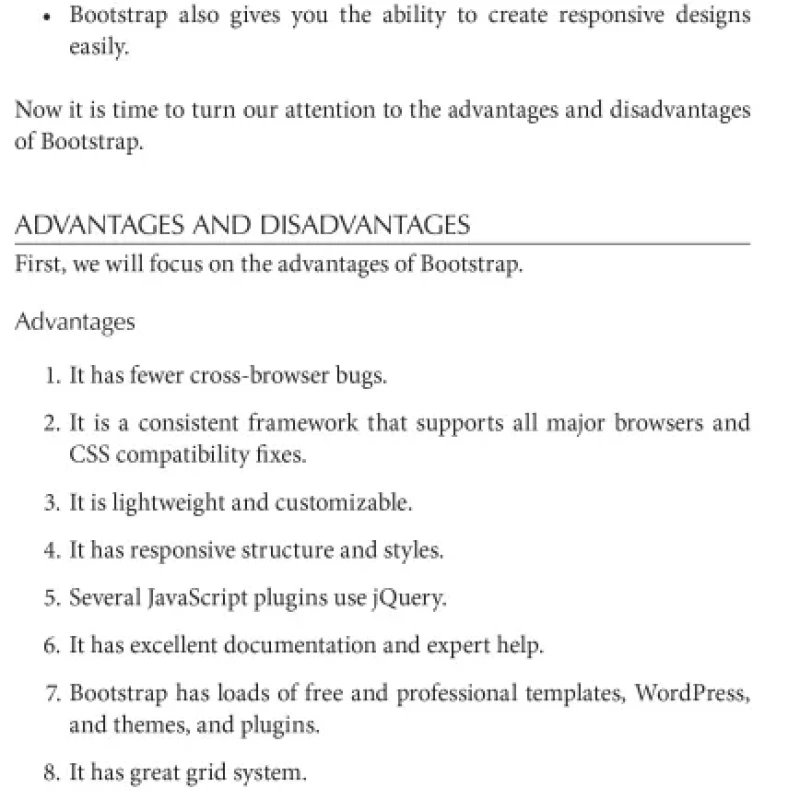 • Bootstrap also gives you the ability to create responsive designs easily.

Now it is time to turn our attention to the advantages and disadvantages of Bootstrap.

ADVANTAGES AND DISADVANTAGES

First, we will focus on the advantages of Bootstrap.

Advantages

1. It has fewer cross-browser bugs.

2. It is a consistent framework that supports all major browsers and CSS compatibility fixes.

3. It is lightweight and customizable.

4. It has responsive structure and styles.

5. Several JavaScript plugins use jQuery.

6. It has excellent documentation and expert help.

7. Bootstrap has loads of free and professional templates, WordPress, and themes, and plugins.

8. It has great grid system.